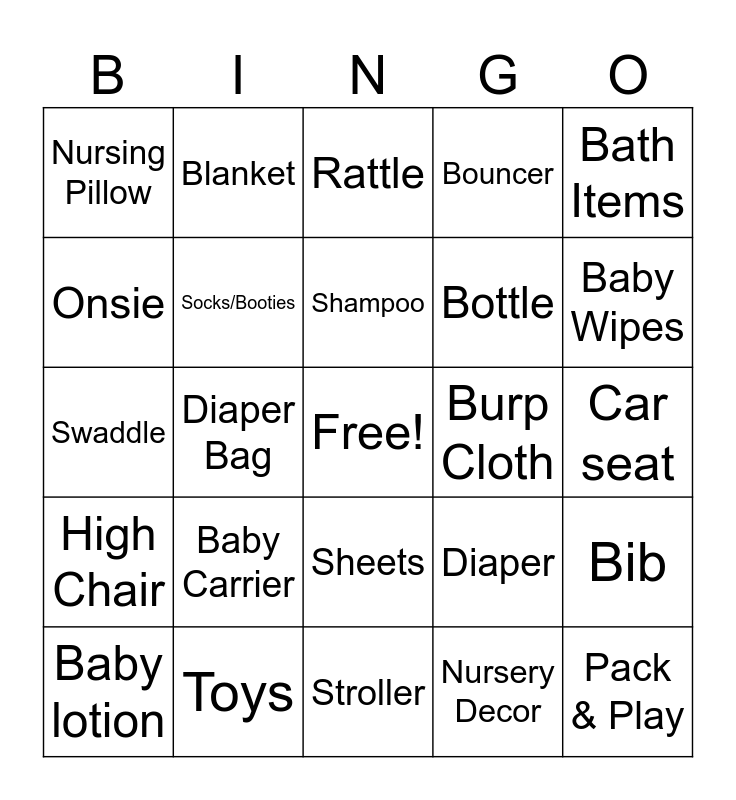 | B | I | N | G | O |
|---|---|---|---|---|
| Nursing Pillow | Blanket | Rattle | Bouncer | Bath Items |
| Onsie | Socks/Booties | Shampoo | Bottle | Baby Wipes |
| Swaddle | Diaper Bag | Free! | Burp Cloth | Car seat |
| High Chair | Baby Carrier | Sheets | Diaper | Bib |
| Baby lotion | Toys | Stroller | Nursery Decor | Pack & Play |